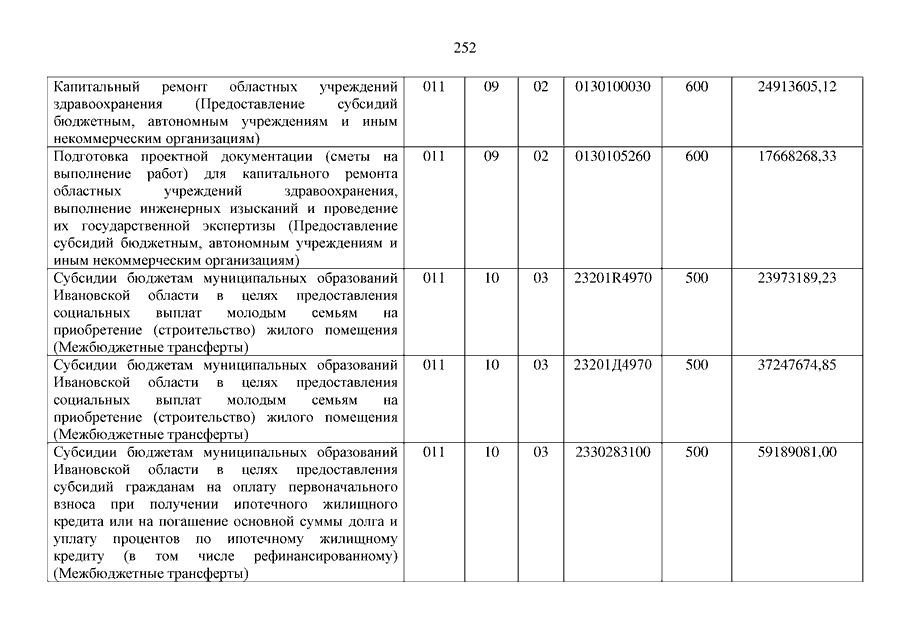 252

| | | | | | | |
|---|---|---|---|---|---|---|
| Капитальный ремонт областных учреждений здравоохранения (Предоставление субсидий бюджетным, автономным учреждениям и иным некоммерческим организациям) | 011 | 09 | 02 | 0130100030 | 600 | 24913605,12 |
| Подготовка проектной документации (сметы на выполнение работ) для капитального ремонта областных учреждений здравоохранения, выполнение инженерных изысканий и проведение их государственной экспертизы (Предоставление субсидий бюджетным, автономным учреждениям и иным некоммерческим организациям) | 011 | 09 | 02 | 0130105260 | 600 | 17668268,33 |
| Субсидии бюджетам муниципальных образований Ивановской области в целях предоставления социальных выплат молодым семьям на приобретение (строительство) жилого помещения (Межбюджетные трансферты) | 011 | 10 | 03 | 23201R4970 | 500 | 23973189,23 |
| Субсидии бюджетам муниципальных образований Ивановской области в целях предоставления социальных выплат молодым семьям на приобретение (строительство) жилого помещения (Межбюджетные трансферты) | 011 | 10 | 03 | 23201Д4970 | 500 | 37247674,85 |
| Субсидии бюджетам муниципальных образований Ивановской области в целях предоставления субсидий гражданам на оплату первоначального взноса при получении ипотечного жилищного кредита или на погашение основной суммы долга и уплату процентов по ипотечному жилищному кредиту (в том числе рефинансированному) (Межбюджетные трансферты) | 011 | 10 | 03 | 2330283100 | 500 | 59189081,00 |